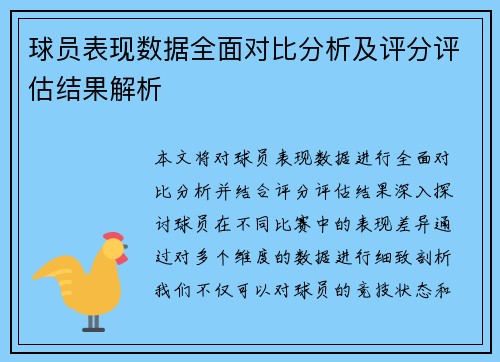 球员表现数据全面对比分析及评分评估结果解析

本文将对球员表现数据进行全面对比分析并结合评分评估结果深入探讨球员在不同比赛中的表现差异通过对多个维度的数据进行细致剖析我们不仅可以对球员的竞技状态和